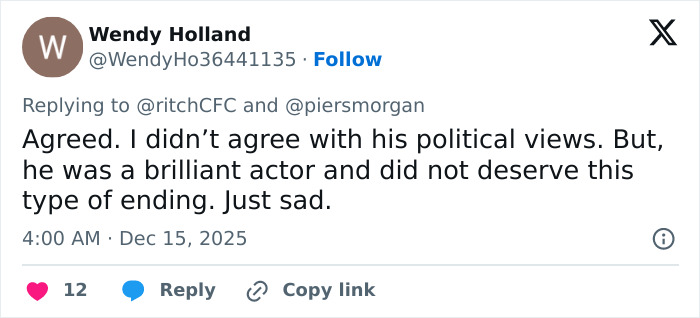 W

Wendy Holland
@WendyHo36441135 · Follow

Replying to @ritchCFC and @piersmorgan

Agreed. I didn’t agree with his political views. But, he was a brilliant actor and did not deserve this type of ending. Just sad.

4:00 AM · Dec 15, 2025

12 Reply Copy link